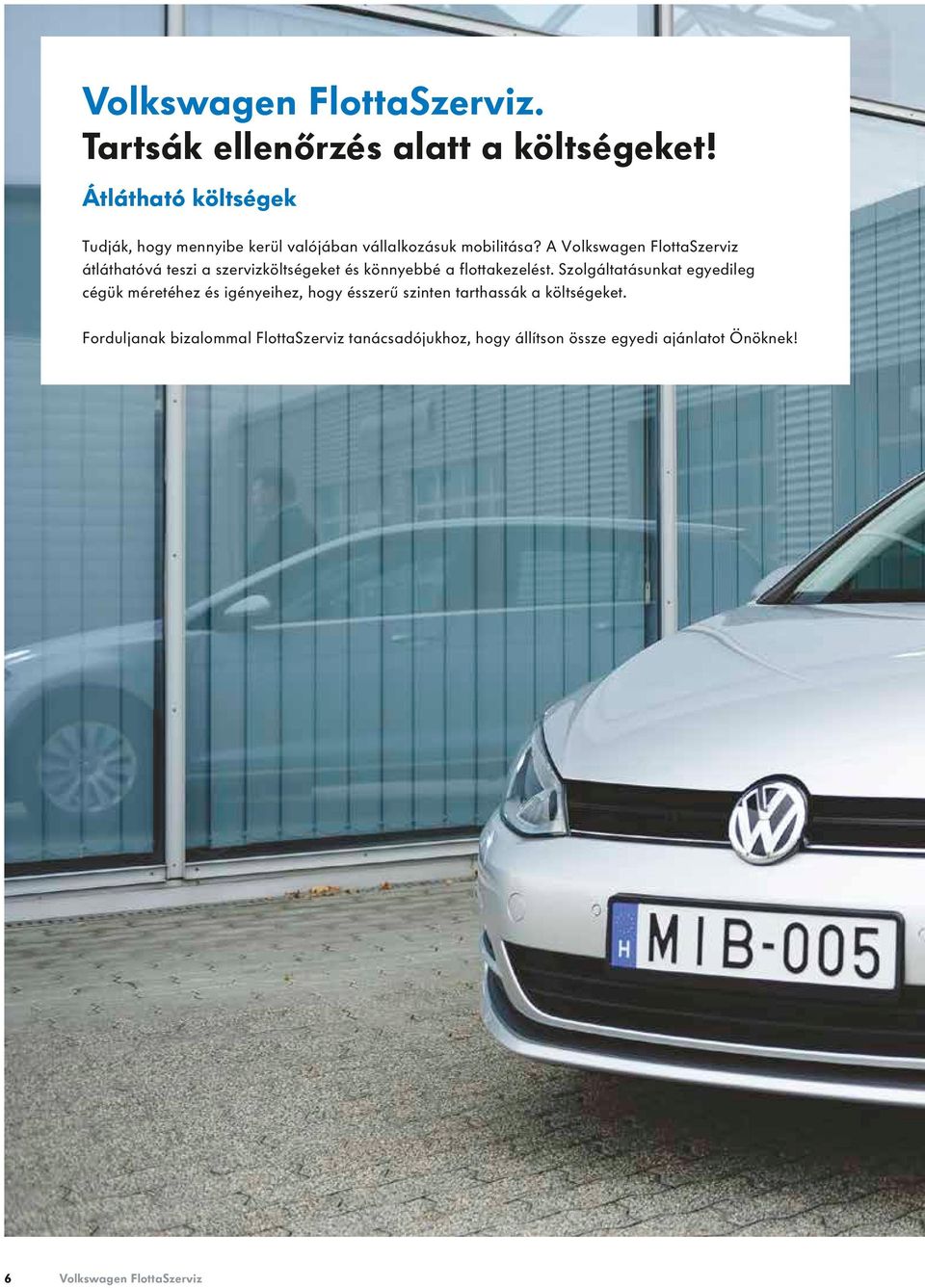 Volkswagen FlottaSzerviz.
Tartsák ellenőrzés alatt a költségeket!

Átlátható költségek

Tudják, hogy mennyibe kerül valójában vállalkozásuk mobilitása? A Volkswagen FlottaSzerviz átláthatóvá teszi a szervizköltségeket és könnyebbé a flottakezelést. Szolgáltatásunkat egyedileg cégük méretéhez és igényeihez, hogy ésszerű szinten tarthassák a költségeket.

Forduljanak bizalommal FlottaSzerviz tanácsadójukhoz, hogy állítson össze egyedi ajánlatot Önöknek!

H MIB-005

6 Volkswagen FlottaSzerviz